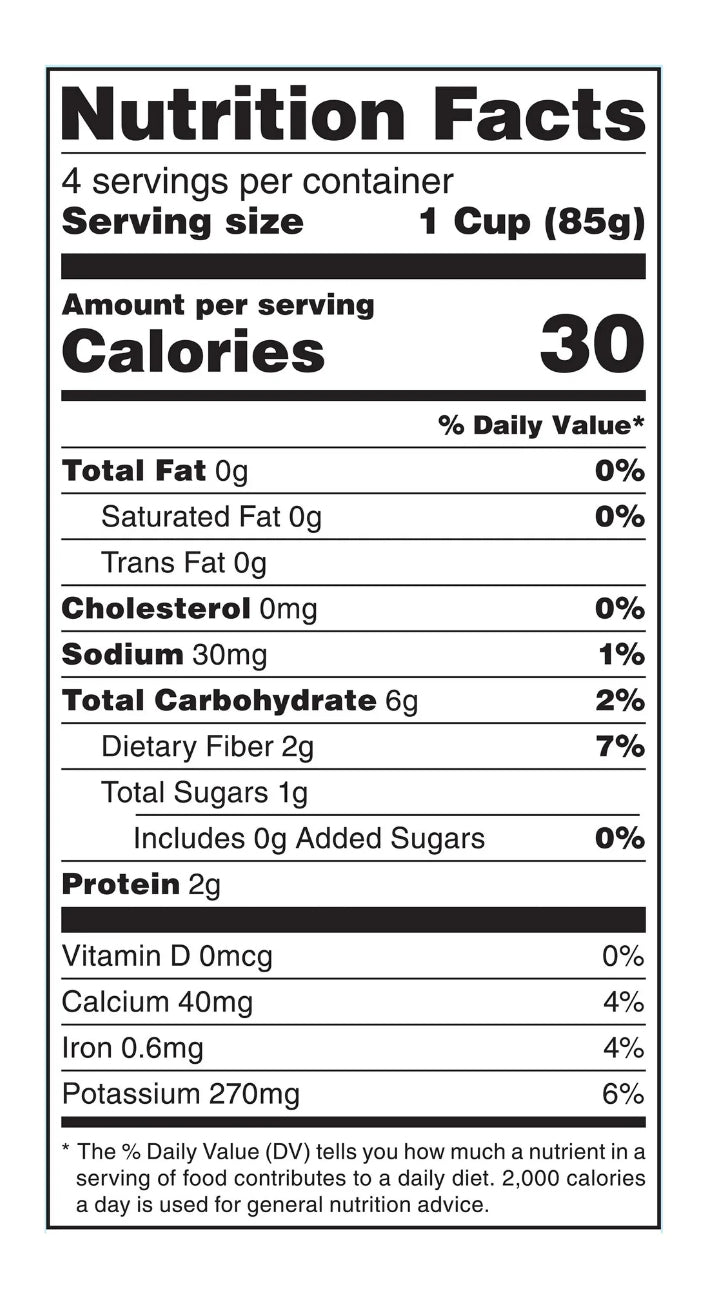 Nutrition Facts

4 servings per container
Serving size 1 Cup (85g)

Amount per serving
Calories 30

% Daily Value*

Total Fat 0g 0%
Saturated Fat 0g 0%
Trans Fat 0g
Cholesterol 0mg 0%
Sodium 30mg 1%
Total Carbohydrate 6g 2%
Dietary Fiber 2g 7%
Total Sugars 1g
Includes 0g Added Sugars 0%
Protein 2g

Vitamin D 0mcg 0%
Calcium 40mg 4%
Iron 0.6mg 4%
Potassium 270mg 6%

* The % Daily Value (DV) tells you how much a nutrient in a serving of food contributes to a daily diet. 2,000 calories a day is used for general nutrition advice.